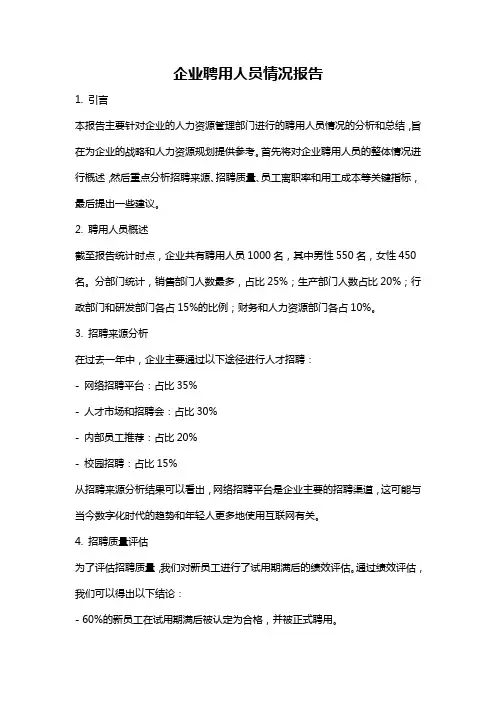 企业聘用人员情况报告

1. 引言

本报告主要针对企业的人力资源管理部门进行的聘用人员情况的分析和总结，旨在为企业的战略和人力资源规划提供参考。首先将对企业聘用人员的整体情况进行概述，然后重点分析招聘来源、招聘质量、员工离职率和用工成本等关键指标，最后提出一些建议。

2. 聘用人员概述

截至报告统计时点，企业共有聘用人员 1000 名，其中男性 550 名，女性 450 名。分部门统计，销售部门人数最多，占比 25%；生产部门人数占比 20%；行政部门和研发部门各占 15%的比例；财务和人力资源部门各占 10%。

3. 招聘来源分析

在过去一年中，企业主要通过以下途径进行人才招聘：

- 网络招聘平台：占比 35%

- 人才市场和招聘会：占比 30%

- 内部员工推荐：占比 20%

- 校园招聘：占比 15%

从招聘来源分析结果可以看出，网络招聘平台是企业主要的招聘渠道，这可能与当今数字化时代的趋势和年轻人更多地使用互联网有关。

4. 招聘质量评估

为了评估招聘质量，我们对新员工进行了试用期满后的绩效评估。通过绩效评估，我们可以得出以下结论：

- 60%的新员工在试用期满后被认定为合格，并被正式聘用。